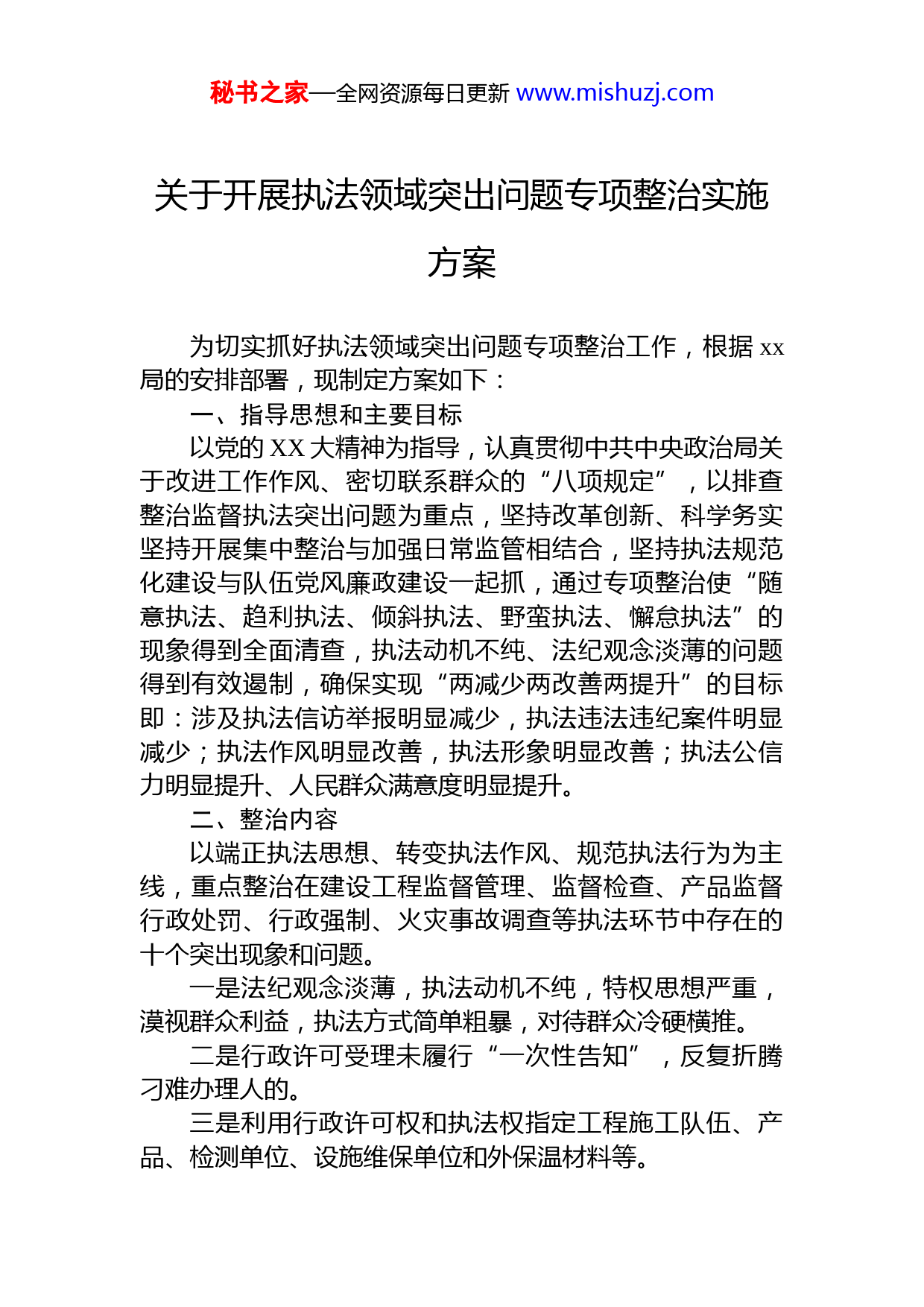 秘书之家—全网资源每日更新 www.mishuzj.com

关于开展执法领域突出问题专项整治实施方案

为切实抓好执法领域突出问题专项整治工作，根据 xx 局的安排部署，现制定方案如下：

一、指导思想和主要目标

以党的 XX 大精神为指导，认真贯彻中共中央政治局关于改进工作作风、密切联系群众的“八项规定”，以排查整治监督执法突出问题为重点，坚持改革创新、科学务实坚持开展集中整治与加强日常监管相结合，坚持执法规范化建设与队伍党风廉政建设一起抓，通过专项整治使“随意执法、趋利执法、倾斜执法、野蛮执法、懈怠执法”的现象得到全面清查，执法动机不纯、法纪观念淡薄的问题得到有效遏制，确保实现“两减少两改善两提升”的目标即：涉及执法信访举报明显减少，执法违法违纪案件明显减少；执法作风明显改善，执法形象明显改善；执法公信力明显提升、人民群众满意度明显提升。

二、整治内容

以端正执法思想、转变执法作风、规范执法行为为主线，重点整治在建设工程监督管理、监督检查、产品监督行政处罚、行政强制、火灾事故调查等执法环节中存在的十个突出现象和问题。

一是法纪观念淡薄，执法动机不纯，特权思想严重，漠视群众利益，执法方式简单粗暴，对待群众冷硬横推。

二是行政许可受理未履行“一次性告知”，反复折腾刁难办理人的。

三是利用行政许可权和执法权指定工程施工队伍、产品、检测单位、设施维保单位和外保温材料等。